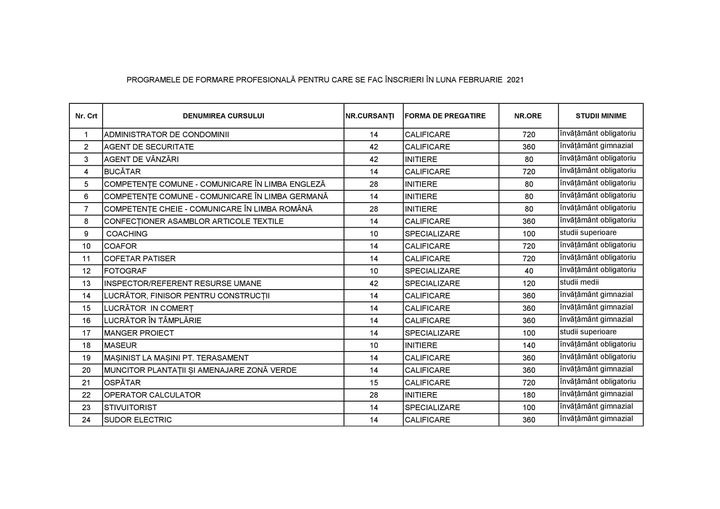 PROGRAMELE DE FORMARE PROFESIONALĂ PENTRU CARE SE FAC ÎNSCRIERI ÎN LUNA FEBRUARIE 2021

| Nr. Crt | DENUMIREA CURSULUI | NR.CURSANȚI | FORMA DE PREGATIRE | NR.ORE | STUDII MINIME |
|---|---|---|---|---|---|
| 1 | ADMINISTRATOR DE CONDOMINII | 14 | CALIFICARE | 720 | învățământ obligatoriu |
| 2 | AGENT DE SECURITATE | 42 | CALIFICARE | 360 | învățământ gimnazial |
| 3 | AGENT DE VÂNZĂRI | 42 | INITIERE | 80 | învățământ obligatoriu |
| 4 | BUCĂTAR | 14 | CALIFICARE | 720 | învățământ obligatoriu |
| 5 | COMPETENȚE COMUNE - COMUNICARE ÎN LIMBA ENGLEZĂ | 28 | INITIERE | 80 | învățământ obligatoriu |
| 6 | COMPETENȚE COMUNE - COMUNICARE ÎN LIMBA GERMANĂ | 14 | INITIERE | 80 | învățământ obligatoriu |
| 7 | COMPETENȚE CHEIE - COMUNICARE ÎN LIMBA ROMÂNĂ | 28 | INITIERE | 80 | învățământ obligatoriu |
| 8 | CONFECȚIONER ASAMBLOR ARTICOLE TEXTILE | 14 | CALIFICARE | 360 | învățământ obligatoriu |
| 9 | COACHING | 10 | SPECIALIZARE | 100 | studii superioare |
| 10 | COAFOR | 14 | CALIFICARE | 720 | învățământ obligatoriu |
| 11 | COFETAR PATISER | 14 | CALIFICARE | 720 | învățământ obligatoriu |
| 12 | FOTOGRAF | 10 | SPECIALIZARE | 40 | învățământ obligatoriu |
| 13 | INSPECTOR/REFERENT RESURSE UMANE | 42 | SPECIALIZARE | 120 | studii medii |
| 14 | LUCRĂTOR, FINISOR PENTRU CONSTRUCȚII | 14 | CALIFICARE | 360 | învățământ gimnazial |
| 15 | LUCRĂTOR IN COMERȚ | 14 | CALIFICARE | 360 | învățământ gimnazial |
| 16 | LUCRĂTOR ÎN TÂMPLĂRIE | 14 | CALIFICARE | 360 | învățământ gimnazial |
| 17 | MANGER PROIECT | 14 | SPECIALIZARE | 100 | studii superioare |
| 18 | MASEUR | 10 | INITIERE | 140 | învățământ obligatoriu |
| 19 | MAȘINIST LA MAȘINI PT. TERASAMENT | 14 | CALIFICARE | 360 | învățământ obligatoriu |
| 20 | MUNCITOR PLANTAȚII ȘI AMENAJARE ZONĂ VERDE | 14 | CALIFICARE | 360 | învățământ gimnazial |
| 21 | OSPĂTAR | 15 | CALIFICARE | 720 | învățământ obligatoriu |
| 22 | OPERATOR CALCULATOR | 28 | INITIERE | 180 | învățământ gimnazial |
| 23 | STIVUITORIST | 14 | SPECIALIZARE | 100 | învățământ gimnazial |
| 24 | SUDOR ELECTRIC | 14 | CALIFICARE | 360 | învățământ gimnazial |